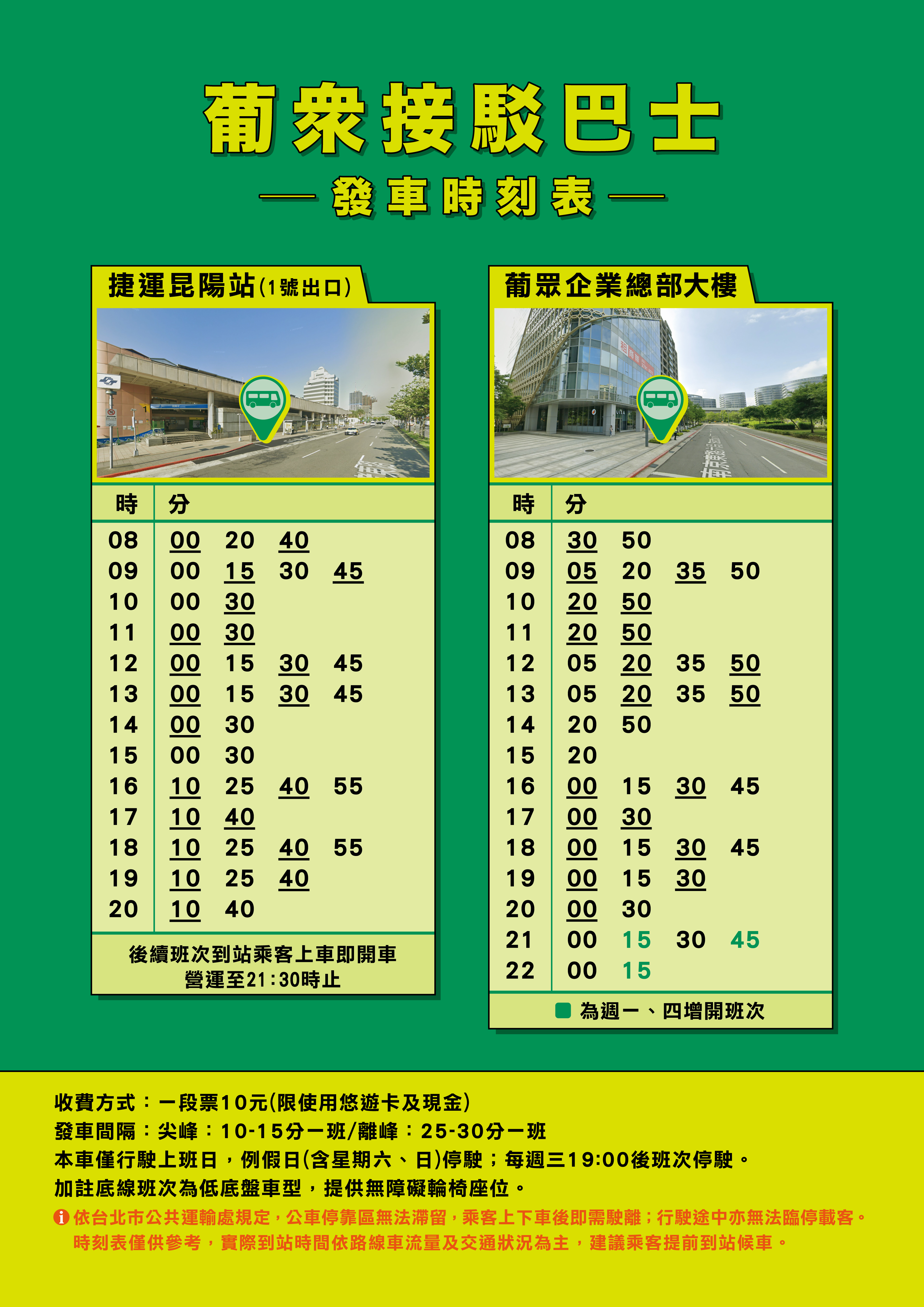 葡眾接駁巴士

— 發車時刻表 —

捷運昆陽站(1號出口)

| 時 | 分 |
|---|---|
| 08 | 00 20 40 |
| 09 | 00 15 30 45 |
| 10 | 00 30 |
| 11 | 00 30 |
| 12 | 00 15 30 45 |
| 13 | 00 15 30 45 |
| 14 | 00 30 |
| 15 | 00 30 |
| 16 | 10 25 40 55 |
| 17 | 10 40 |
| 18 | 10 25 40 55 |
| 19 | 10 25 40 |
| 20 | 10 40 |

後續班次到站乘客上車即開車
營運至21:30時止

葡眾企業總部大樓

| 時 | 分 |
|---|---|
| 08 | 30 50 |
| 09 | 05 20 35 50 |
| 10 | 20 50 |
| 11 | 20 50 |
| 12 | 05 20 35 50 |
| 13 | 05 20 35 50 |
| 14 | 20 50 |
| 15 | 20 |
| 16 | 00 15 30 45 |
| 17 | 00 30 |
| 18 | 00 15 30 45 |
| 19 | 00 15 30 |
| 20 | 00 30 |
| 21 | 00 15 30 45 |
| 22 | 00 15 |

為週一、四增開班次

收費方式：一段票10元(限使用悠遊卡及現金)
發車間隔：尖峰：10-15分一班/離峰：25-30分一班
本車僅行駛上班日，例假日(含星期六、日)停駛；每週三19:00後班次停駛。
加註底線班次為低底盤車型，提供無障礙輪椅座位。
依台北市公共運輸處規定，公車停靠區無法滯留，乘客上下車後即需駛離；行駛途中亦無法臨停載客。
時刻表僅供參考，實際到站時間依路線車流量及交通狀況為主，建議乘客提前到站候車。